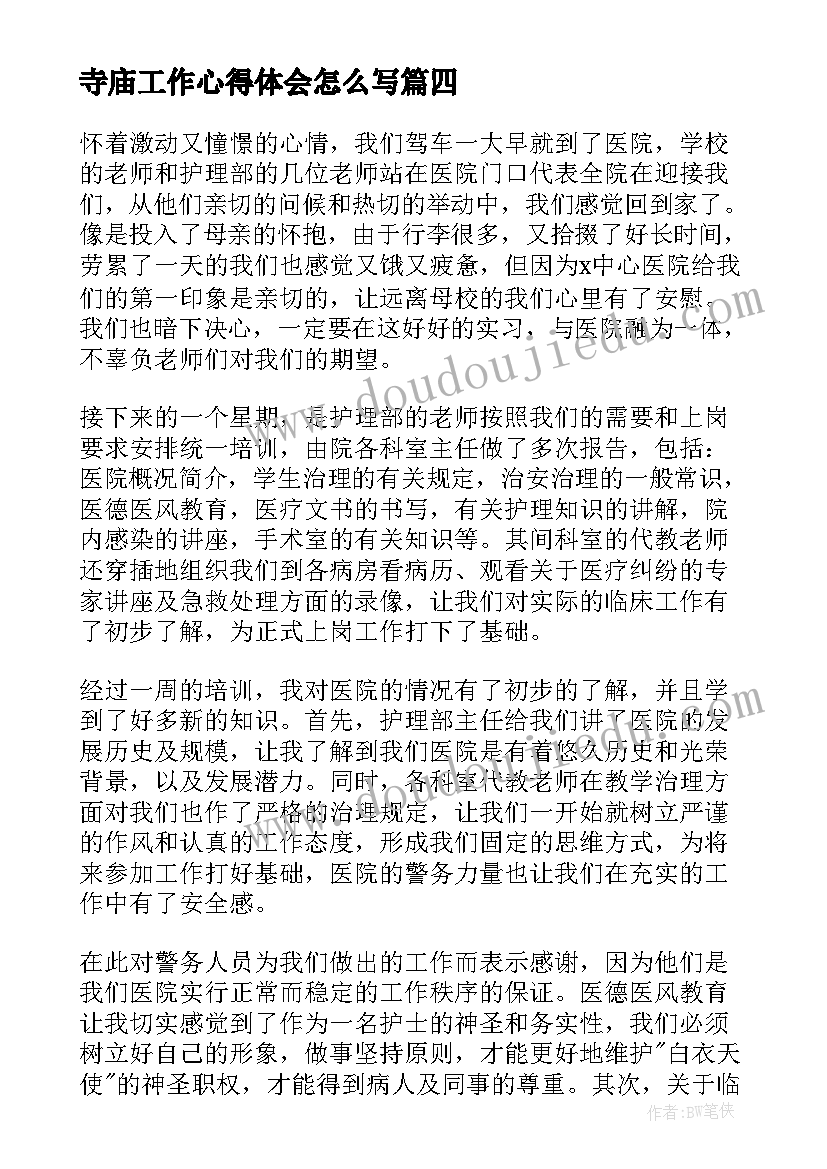 寺庙工作心得体会怎么写篇四

怀着激动又憧憬的心情，我们驾车一大早就到了医院，学校的老师和护理部的几位老师站在医院门口代表全院在迎接我们，从他们亲切的问候和热切的举动中，我们感觉回到家了。像是投入了母亲的怀抱，由于行李很多，又拾掇了好长时间，劳累了一天的我们也感觉又饿又疲惫，但因为x中心医院给我们的第一印象是亲切的，让远离母校的我们心里有了安慰。我们也暗下决心，一定要在这好好的实习，与医院融为一体，不辜负老师们对我们的期望。

接下来的一个星期，是护理部的老师按照我们的需要和上岗要求安排统一培训，由院各科室主任做了多次报告，包括：医院概况简介，学生治理的有关规定，治安治理的一般常识，医德医风教育，医疗文书的书写，有关护理知识的讲解，院内感染的讲座，手术室的有关知识等。其间科室的代教老师还穿插地组织我们到各病房看病历、观看关于医疗纠纷的专家讲座及急救处理方面的录像，让我们对实际的临床工作有了初步了解，为正式上岗工作打下了基础。

经过一周的培训，我对医院的情况有了初步的了解，并且学到了好多新的知识。首先，护理部主任给我们讲了医院的发展历史及规模，让我了解到我们医院是有着悠久历史和光荣背景，以及发展潜力。同时，各科室代教老师在教学治理方面对我们也作了严格的治理规定，让我们一开始就树立严谨的作风和认真的工作态度，形成我们固定的思维方式，为将来参加工作打好基础，医院的警务力量也让我们在充实的工作中有了安全感。

在此对警务人员为我们做出的工作而表示感谢，因为他们是我们医院实行正常而稳定的工作秩序的保证。医德医风教育让我切实感觉到了作为一名护士的神圣和务实性，我们必须树立好自己的形象，做事坚持原则，才能更好地维护"白衣天使"的神圣职权，才能得到病人及同事的尊重。其次，关于临

www.doudoujiedu.com

作者：BW笔侠